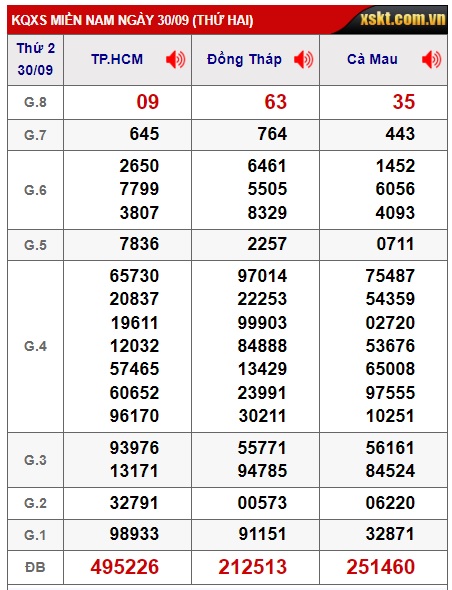 KQXS MIỀN NAM NGÀY 30/09 (THỨ HAI)
xskt.com.vn

| Thứ 2 30/09 | TP.HCM | Đồng Tháp | Cà Mau |
|---|---|---|---|
| G.8 | 09 | 63 | 35 |
| G.7 | 645 | 764 | 443 |
| G.6 | 2650 7799 3807 | 6461 5505 8329 | 1452 6056 4093 |
| G.5 | 7836 | 2257 | 0711 |
| G.4 | 65730 20837 19611 12032 57465 60652 96170 | 97014 22253 99903 84888 13429 23991 30211 | 75487 54359 02720 53676 65008 97555 10251 |
| G.3 | 93976 13171 | 55771 94785 | 56161 84524 |
| G.2 | 32791 | 00573 | 06220 |
| G.1 | 98933 | 91151 | 32871 |
| ĐB | 495226 | 212513 | 251460 |